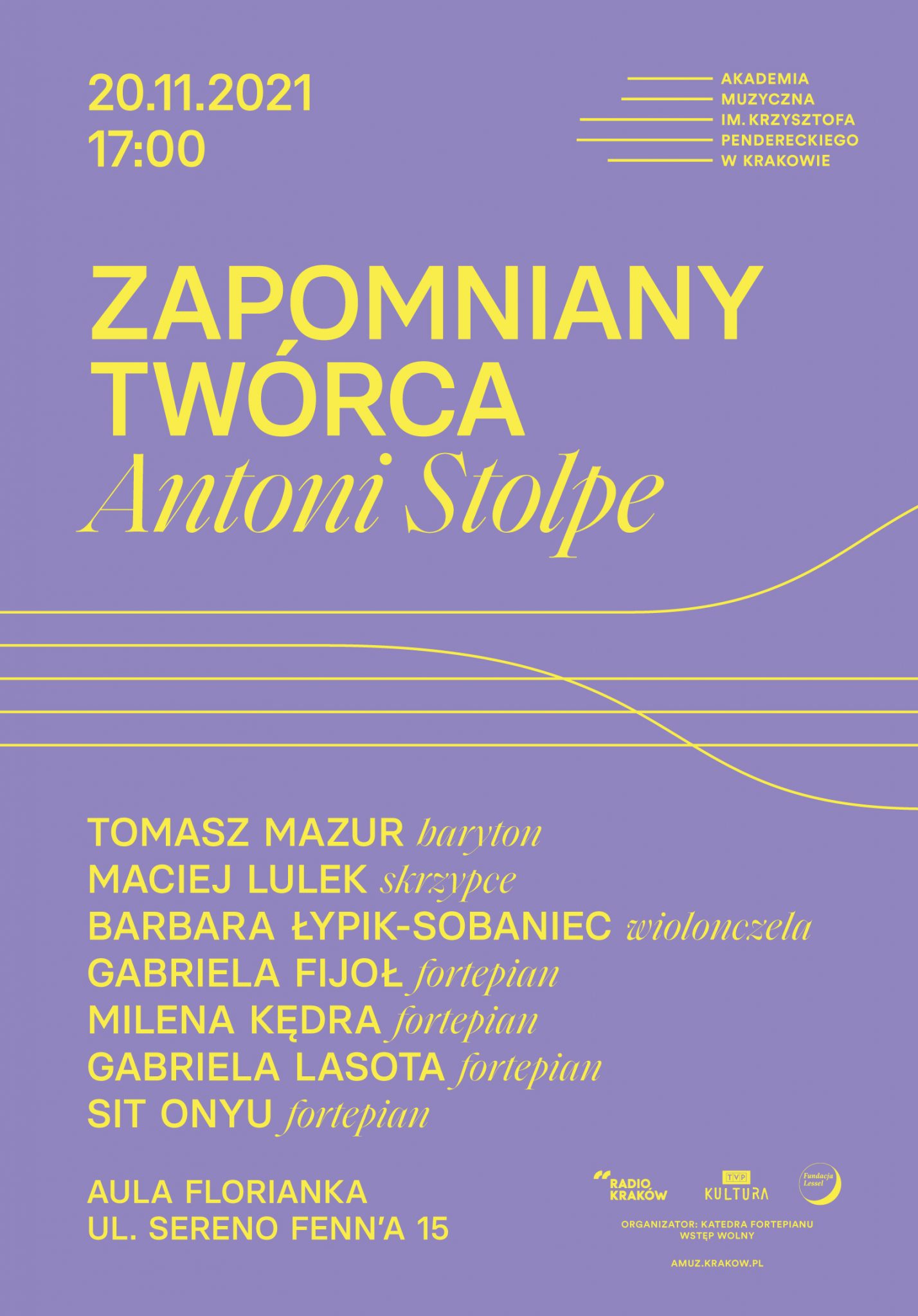 20.11.2021
17:00

AKADEMIA
MUZYCZNA
IM. KRZYSZTOFA
PENDERECKIEGO
W KRAKOWIE

ZAPOMNIANY
TWÓRCA
Antoni Stolpe

TOMASZ MAZUR baryton
MACIEJ LULEK skrzypce
BARBARA ŁYPIK-SOBANIEC wiolonczela
GABRIELA FIJOŁ fortepian
MILENA KĘDRA fortepian
GABRIELA LASOTA fortepian
SIT ONYU fortepian

AULA FLORIANKA
UL. SERENO FENN'A 15

RADIO KRAKÓW
TVP KULTURA
Fundacja Lessel

ORGANIZATOR: KATEDRA FORTEPIANU
WSTĘP WOLNY

AMUZ.KRAKOW.PL